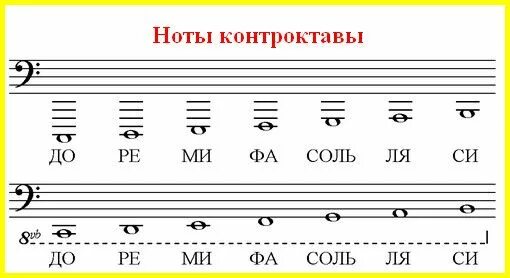 Ноты контроктавы

ДО РЕ МИ ФА СОЛЬ ЛЯ СИ

$8^{vb}$

ДО РЕ МИ ФА СОЛЬ ЛЯ СИ